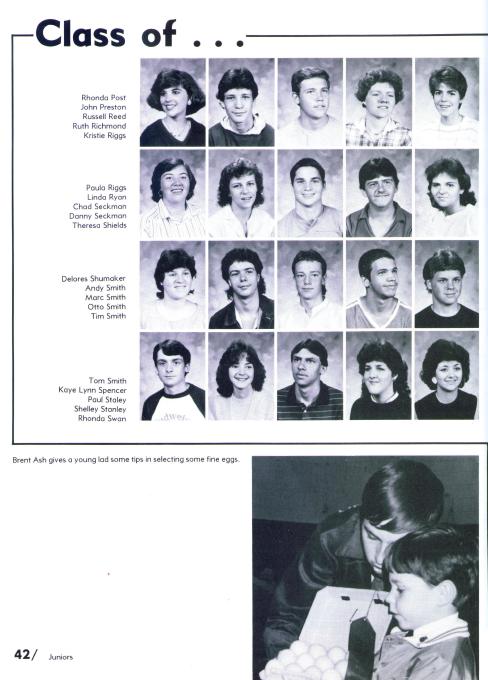 Class of . . .

Rhonda Post
John Preston
Russell Reed
Ruth Richmond
Kristie Riggs

Paula Riggs
Linda Ryan
Chad Seckman
Danny Seckman
Theresa Shields

Delores Shumaker
Andy Smith
Marc Smith
Otto Smith
Tim Smith

Tom Smith
Kaye Lynn Spencer
Paul Staley
Shelley Stanley
Rhonda Swan

Brent Ash gives a young lad some tips in selecting some fine eggs.

42/ Juniors